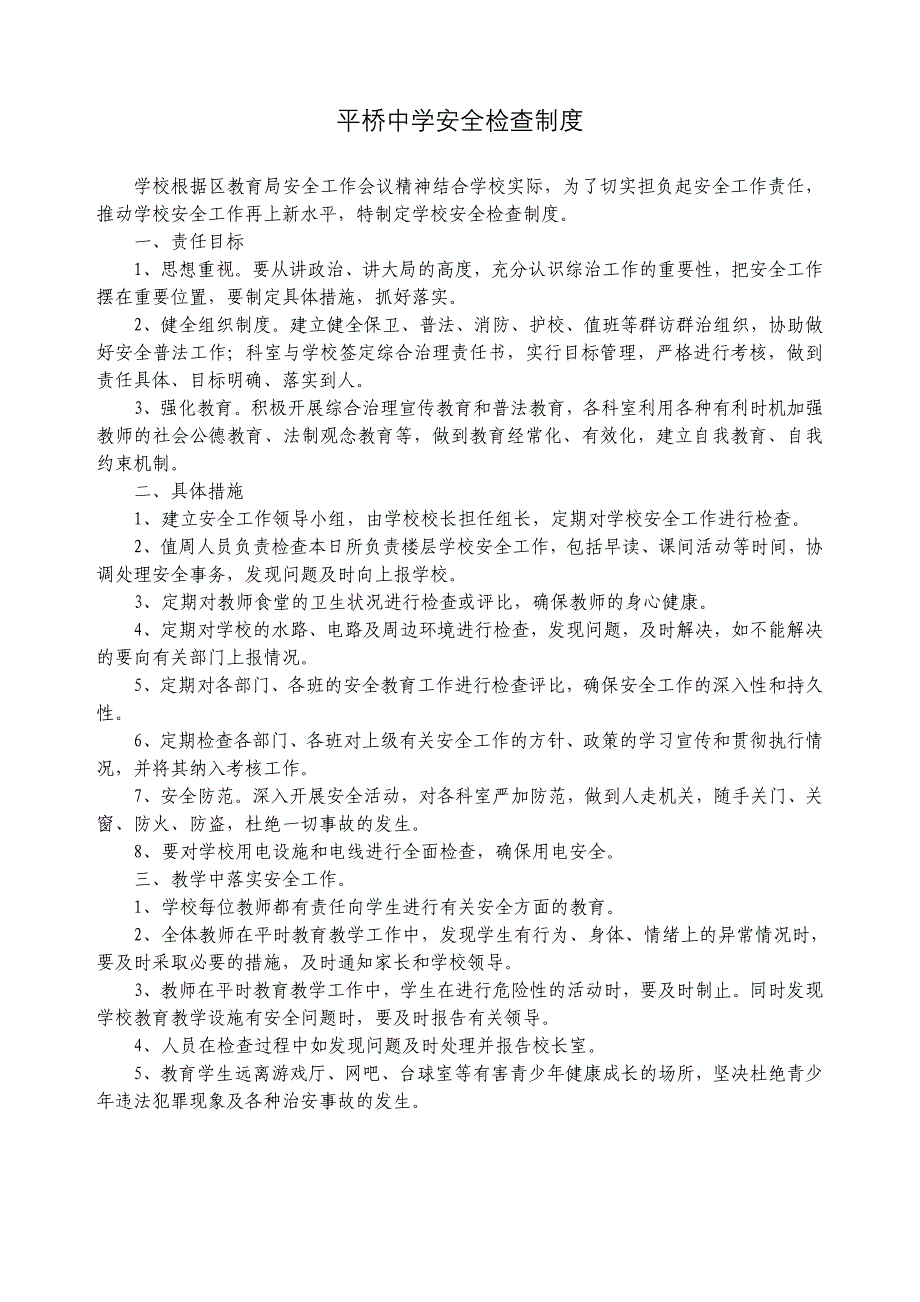 平桥中学安全检查制度

学校根据区教育局安全工作会议精神结合学校实际，为了切实担负起安全工作责任，推动学校安全工作再上新水平，特制定学校安全检查制度。

一、责任目标

1、思想重视。要从讲政治、讲大局的高度，充分认识综治工作的重要性，把安全工作摆在重要位置，要制定具体措施，抓好落实。

2、健全组织制度。建立健全保卫、普法、消防、护校、值班等群访群治组织，协助做好安全普法工作；科室与学校签定综合治理责任书，实行目标管理，严格进行考核，做到责任具体、目标明确、落实到人。

3、强化教育。积极开展综合治理宣传教育和普法教育，各科室利用各种有利时机加强教师的社会公德教育、法制观念教育等，做到教育经常化、有效化，建立自我教育、自我约束机制。

二、具体措施

1、建立安全工作领导小组，由学校校长担任组长，定期对学校安全工作进行检查。

2、值周人员负责检查本日所负责楼层学校安全工作，包括早读、课间活动等时间，协调处理安全事务，发现问题及时向上报学校。

3、定期对教师食堂的卫生状况进行检查或评比，确保教师的身心健康。

4、定期对学校的水路、电路及周边环境进行检查，发现问题，及时解决，如不能解决的要向有关部门上报情况。

5、定期对各部门、各班的安全教育工作进行检查评比，确保安全工作的深入性和持久性。

6、定期检查各部门、各班对上级有关安全工作的方针、政策的学习宣传和贯彻执行情况，并将其纳入考核工作。

7、安全防范。深入开展安全活动，对各科室严加防范，做到人走机关，随手关门、关窗、防火、防盗，杜绝一切事故的发生。

8、要对学校用电设施和电线进行全面检查，确保用电安全。

三、教学中落实安全工作。

1、学校每位教师都有责任向学生进行有关安全方面的教育。

2、全体教师在平时教育教学工作中，发现学生有行为、身体、情绪上的异常情况时，要及时采取必要的措施，及时通知家长和学校领导。

3、教师在平时教育教学工作中，学生在进行危险性的活动时，要及时制止。同时发现学校教育教学设施有安全问题时，要及时报告有关领导。

4、人员在检查过程中如发现问题及时处理并报告校长室。

5、教育学生远离游戏厅、网吧、台球室等有害青少年健康成长的场所，坚决杜绝青少年违法犯罪现象及各种治安事故的发生。